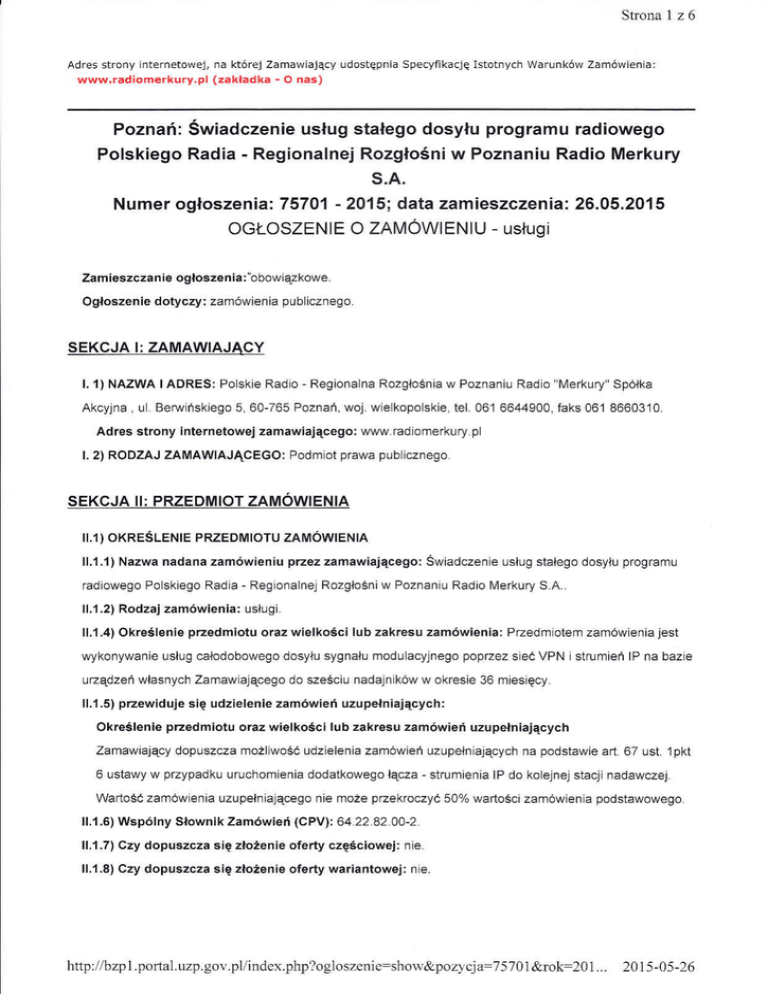 Strona 1 z 6

Adres strony internetowej, na której Zamawiający udostępnia Specyfikację Istotnych Warunków Zamówienia:
www.radiomerkury.pl (zakładka - O nas)

Poznań: Świadczenie usług stałego dosyłu programu radiowego Polskiego Radia - Regionalnej Rozgłośni w Poznaniu Radio Merkury S.A.
Numer ogłoszenia: 75701 - 2015; data zamieszczenia: 26.05.2015
OGŁOSZENIE O ZAMÓWIENIU - usługi

Zamieszczanie ogłoszenia: obowiązkowe.

Ogłoszenie dotyczy: zamówienia publicznego.

SEKCJA I: ZAMAWIAJĄCY

I. 1) NAZWA I ADRES: Polskie Radio - Regionalna Rozgłośnia w Poznaniu Radio "Merkury" Spółka Akcyjna , ul. Berwińskiego 5, 60-765 Poznań, woj. wielkopolskie, tel. 061 6644900, faks 061 8660310.

Adres strony internetowej zamawiającego: www.radiomerkury.pl

I. 2) RODZAJ ZAMAWIAJĄCEGO: Podmiot prawa publicznego.

SEKCJA II: PRZEDMIOT ZAMÓWIENIA

II.1) OKREŚLENIE PRZEDMIOTU ZAMÓWIENIA

II.1.1) Nazwa nadana zamówieniu przez zamawiającego: Świadczenie usług stałego dosyłu programu radiowego Polskiego Radia - Regionalnej Rozgłośni w Poznaniu Radio Merkury S.A..

II.1.2) Rodzaj zamówienia: usługi.

II.1.4) Określenie przedmiotu oraz wielkości lub zakresu zamówienia: Przedmiotem zamówienia jest wykonywanie usług całodobowego dosyłu sygnału modulacyjnego poprzez sieć VPN i strumień IP na bazie urządzeń własnych Zamawiającego do sześciu nadajników w okresie 36 miesięcy.

II.1.5) przewiduje się udzielenie zamówień uzupełniających:

Określenie przedmiotu oraz wielkości lub zakresu zamówień uzupełniających

Zamawiający dopuszcza możliwość udzielenia zamówień uzupełniających na podstawie art. 67 ust. 1pkt 6 ustawy w przypadku uruchomienia dodatkowego łącza - strumienia IP do kolejnej stacji nadawczej. Wartość zamówienia uzupełniającego nie może przekroczyć 50% wartości zamówienia podstawowego.

II.1.6) Wspólny Słownik Zamówień (CPV): 64.22.82.00-2.

II.1.7) Czy dopuszcza się złożenie oferty częściowej: nie.

II.1.8) Czy dopuszcza się złożenie oferty wariantowej: nie.

http://bzp1.portal.uzp.gov.pl/index.php?ogloszenie=show&pozycja=75701&rok=201... 2015-05-26